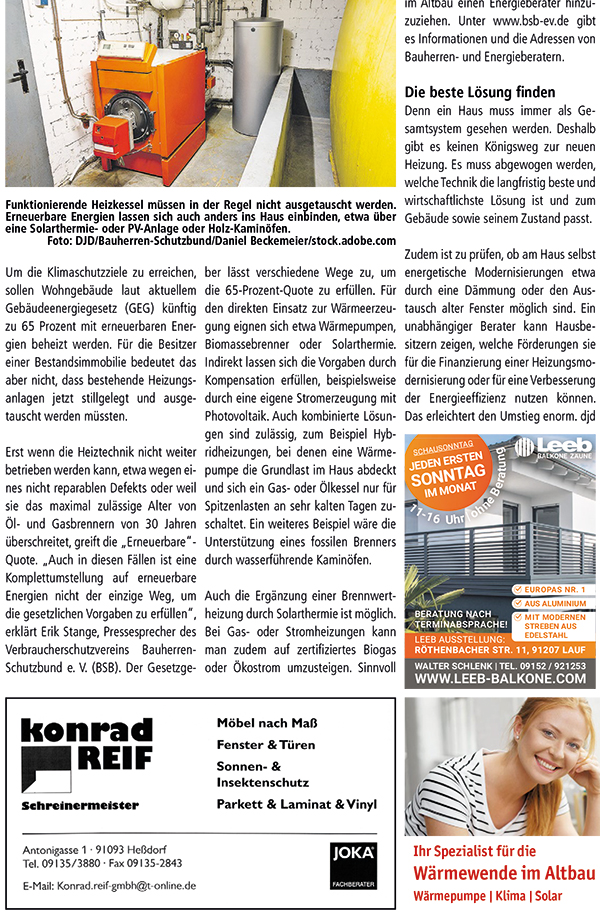 Funktionierende Heizkessel müssen in der Regel nicht ausgetauscht werden. Erneuerbare Energien lassen sich auch anders ins Haus einbinden, etwa über eine Solarthermie- oder PV-Anlage oder Holz-Kaminöfen.
Foto: DJD/Bauherren-Schutzbund/Daniel Beckemeier/stock.adobe.com

Um die Klimaschutzziele zu erreichen, sollen Wohngebäude laut aktuellem Gebäudeenergiegesetz (GEG) künftig zu 65 Prozent mit erneuerbaren Energien beheizt werden. Für die Besitzer einer Bestandsimmobilie bedeutet das aber nicht, dass bestehende Heizungsanlagen jetzt stillgelegt und ausgetauscht werden müssten.

Erst wenn die Heiztechnik nicht weiter betrieben werden kann, etwa wegen eines nicht reparablen Defekts oder weil sie das maximal zulässige Alter von Öl- und Gasbrennern von 30 Jahren überschreitet, greift die „Erneuerbare"-Quote. „Auch in diesen Fällen ist eine Komplettumstellung auf erneuerbare Energien nicht der einzige Weg, um die gesetzlichen Vorgaben zu erfüllen", erklärt Erik Stange, Pressesprecher des Verbraucherschutzvereins Bauherren-Schutzbund e. V. (BSB). Der Gesetzgeber lässt verschiedene Wege zu, um die 65-Prozent-Quote zu erfüllen. Für den direkten Einsatz zur Wärmeerzeugung eignen sich etwa Wärmepumpen, Biomassebrenner oder Solarthermie. Indirekt lassen sich die Vorgaben durch Kompensation erfüllen, beispielsweise durch eine eigene Stromerzeugung mit Photovoltaik. Auch kombinierte Lösungen sind zulässig, zum Beispiel Hybridheizungen, bei denen eine Wärmepumpe die Grundlast im Haus abdeckt und sich ein Gas- oder Ölkessel nur für Spitzenlasten an sehr kalten Tagen zuschaltet. Ein weiteres Beispiel wäre die Unterstützung eines fossilen Brenners durch wasserführende Kaminöfen.

Auch die Ergänzung einer Brennwertheizung durch Solarthermie ist möglich. Bei Gas- oder Stromheizungen kann man zudem auf zertifiziertes Biogas oder Ökostrom umzusteigen. Sinnvoll im Altbau einen Energieberater hinzuzuziehen. Unter www.bsb-ev.de gibt es Informationen und die Adressen von Bauherren- und Energieberatern.

Die beste Lösung finden
Denn ein Haus muss immer als Gesamtsystem gesehen werden. Deshalb gibt es keinen Königsweg zur neuen Heizung. Es muss abgewogen werden, welche Technik die langfristig beste und wirtschaftlichste Lösung ist und zum Gebäude sowie seinem Zustand passt.

Zudem ist zu prüfen, ob am Haus selbst energetische Modernisierungen etwa durch eine Dämmung oder den Austausch alter Fenster möglich sind. Ein unabhängiger Berater kann Hausbesitzern zeigen, welche Förderungen sie für die Finanzierung einer Heizungsmodernisierung oder für eine Verbesserung der Energieeffizienz nutzen können. Das erleichtert den Umstieg enorm. djd

SCHAUSONNTAG
JEDEN ERSTEN SONNTAG IM MONAT
11-16 Uhr Ohne Beratung
Leeb BALKONE ZÄUNE
EUROPAS NR. 1
AUS ALUMINIUM
MIT MODERNEN STREBEN AUS EDELSTAHL
BERATUNG NACH TERMINABSPRACHE!
LEEB AUSSTELLUNG: RÖTHENBACHER STR. 11, 91207 LAUF
WALTER SCHLENK | TEL. 09152 / 921253
WWW.LEEB-BALKONE.COM

konrad REIF
Schreinermeister
Möbel nach Maß
Fenster & Türen
Sonnen- & Insektenschutz
Parkett & Laminat & Vinyl
Antonigasse 1 · 91093 Heßdorf
Tel. 09135/3880 · Fax 09135-2843
E-Mail: Konrad.reif-gmbh@t-online.de
JOKA FACHBERATER

Ihr Spezialist für die
Wärmewende im Altbau
Wärmepumpe | Klima | Solar